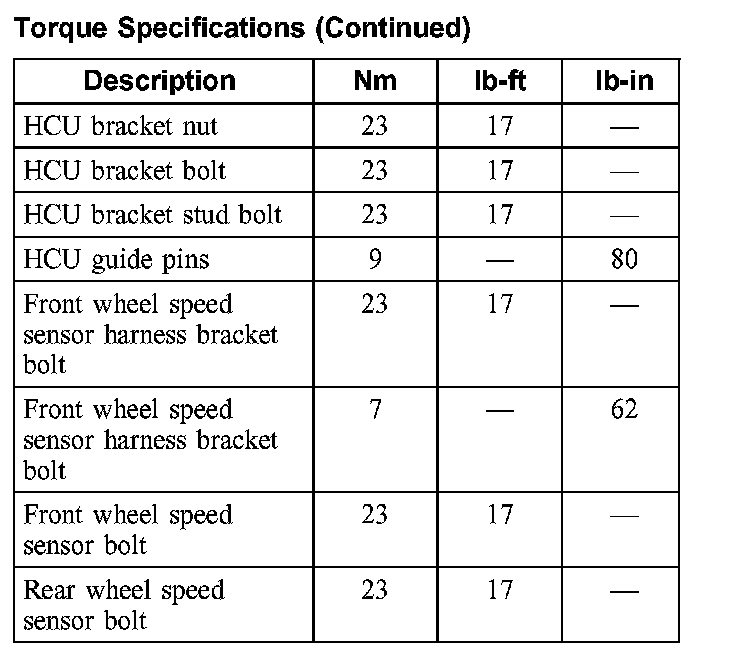 Torque Specifications (Continued)

| Description | Nm | lb-ft | lb-in |
|---|---|---|---|
| HCU bracket nut | 23 | 17 | — |
| HCU bracket bolt | 23 | 17 | — |
| HCU bracket stud bolt | 23 | 17 | — |
| HCU guide pins | 9 | — | 80 |
| Front wheel speed sensor harness bracket bolt | 23 | 17 | — |
| Front wheel speed sensor harness bracket bolt | 7 | — | 62 |
| Front wheel speed sensor bolt | 23 | 17 | — |
| Rear wheel speed sensor bolt | 23 | 17 | — |